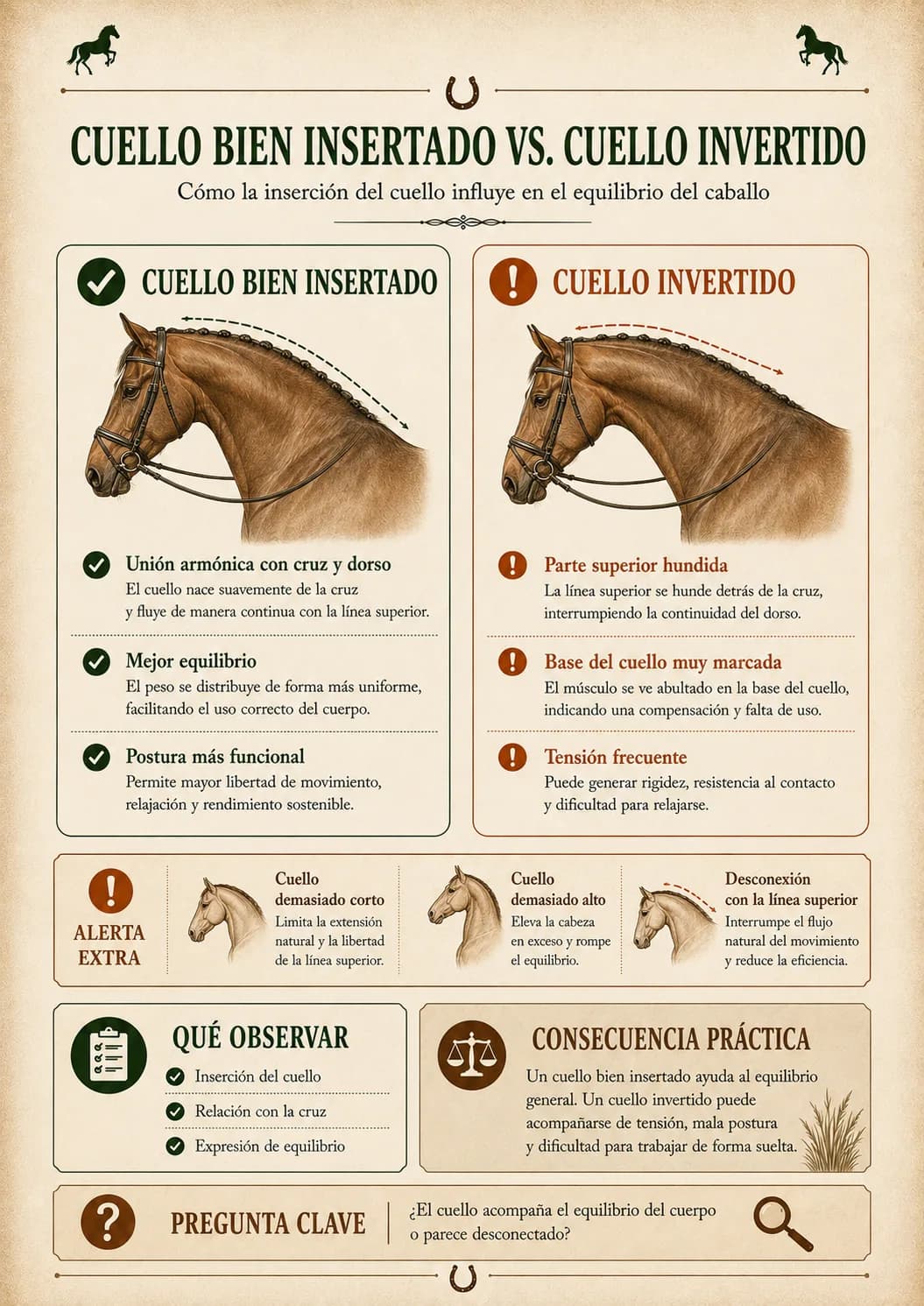 CUELLO BIEN INSERTADO VS. CUELLO INVERTIDO

Cómo la inserción del cuello influye en el equilibrio del caballo

CUELLO BIEN INSERTADO

Unión armónica con cruz y dorso
El cuello nace suavemente de la cruz y fluye de manera continua con la línea superior.

Mejor equilibrio
El peso se distribuye de forma más uniforme, facilitando el uso correcto del cuerpo.

Postura más funcional
Permite mayor libertad de movimiento, relajación y rendimiento sostenible.

CUELLO INVERTIDO

Parte superior hundida
La línea superior se hunde detrás de la cruz, interrumpiendo la continuidad del dorso.

Base del cuello muy marcada
El músculo se ve abultado en la base del cuello, indicando una compensación y falta de uso.

Tensión frecuente
Puede generar rigidez, resistencia al contacto y dificultad para relajarse.

ALERTA EXTRA

Cuello demasiado corto
Limita la extensión natural y la libertad de la línea superior.

Cuello demasiado alto
Eleva la cabeza en exceso y rompe el equilibrio.

Desconexión con la línea superior
Interrumpe el flujo natural del movimiento y reduce la eficiencia.

QUÉ OBSERVAR

Inserción del cuello

Relación con la cruz

Expresión de equilibrio

CONSECUENCIA PRÁCTICA

Un cuello bien insertado ayuda al equilibrio general. Un cuello invertido puede acompañarse de tensión, mala postura y dificultad para trabajar de forma suelta.

PREGUNTA CLAVE

¿El cuello acompaña el equilibrio del cuerpo o parece desconectado?